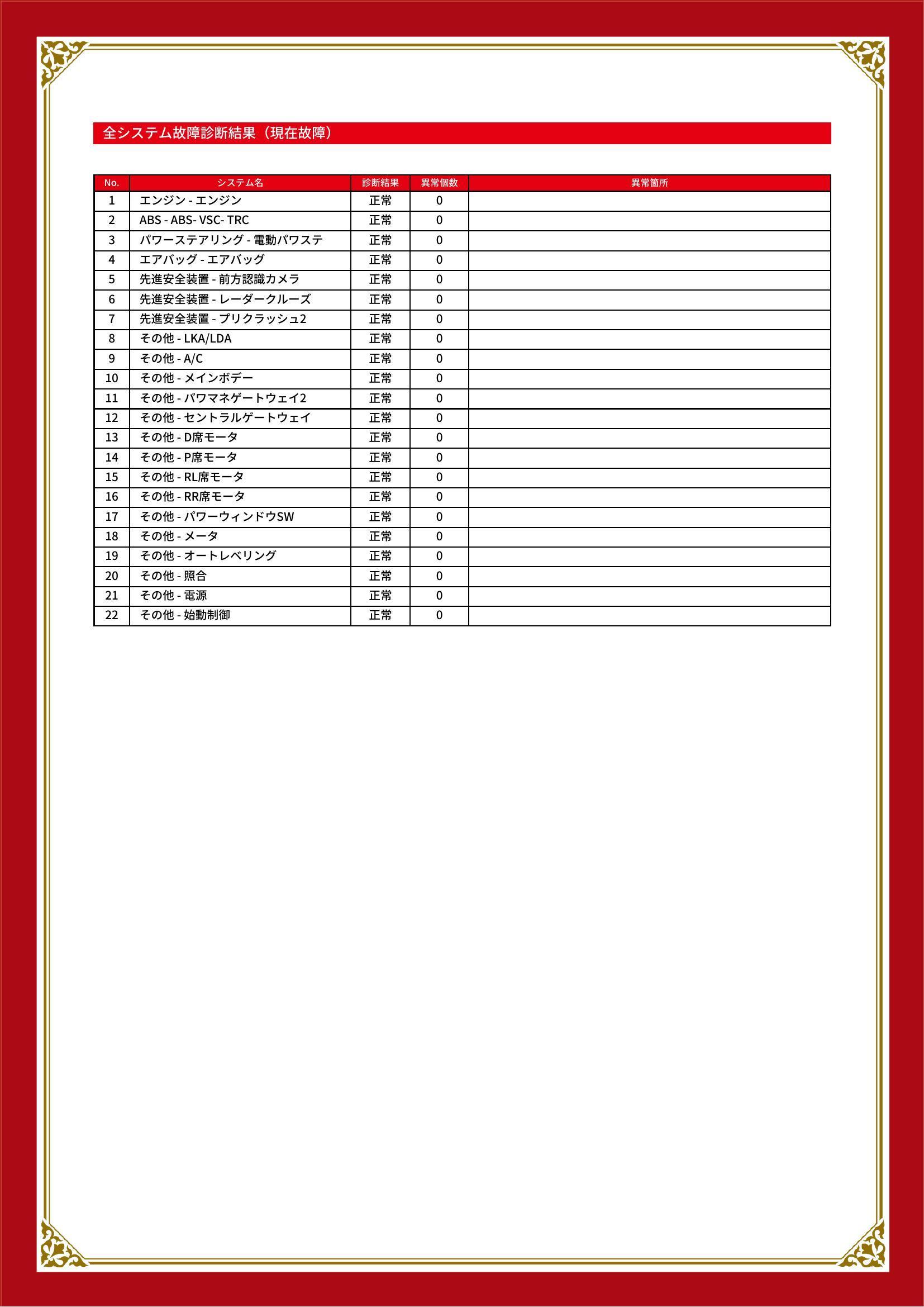 全システム故障診断結果（現在故障）

| No. | システム名 | 診断結果 | 異常個数 | 異常箇所 |
|---|---|---|---|---|
| 1 | エンジン - エンジン | 正常 | 0 | |
| 2 | ABS - ABS- VSC- TRC | 正常 | 0 | |
| 3 | パワーステアリング - 電動パワステ | 正常 | 0 | |
| 4 | エアバッグ - エアバッグ | 正常 | 0 | |
| 5 | 先進安全装置 - 前方認識カメラ | 正常 | 0 | |
| 6 | 先進安全装置 - レーダークルーズ | 正常 | 0 | |
| 7 | 先進安全装置 - プリクラッシュ2 | 正常 | 0 | |
| 8 | その他 - LKA/LDA | 正常 | 0 | |
| 9 | その他 - A/C | 正常 | 0 | |
| 10 | その他 - メインボデー | 正常 | 0 | |
| 11 | その他 - パワマネゲートウェイ2 | 正常 | 0 | |
| 12 | その他 - セントラルゲートウェイ | 正常 | 0 | |
| 13 | その他 - D席モータ | 正常 | 0 | |
| 14 | その他 - P席モータ | 正常 | 0 | |
| 15 | その他 - RL席モータ | 正常 | 0 | |
| 16 | その他 - RR席モータ | 正常 | 0 | |
| 17 | その他 - パワーウィンドウSW | 正常 | 0 | |
| 18 | その他 - メータ | 正常 | 0 | |
| 19 | その他 - オートレベリング | 正常 | 0 | |
| 20 | その他 - 照合 | 正常 | 0 | |
| 21 | その他 - 電源 | 正常 | 0 | |
| 22 | その他 - 始動制御 | 正常 | 0 | |